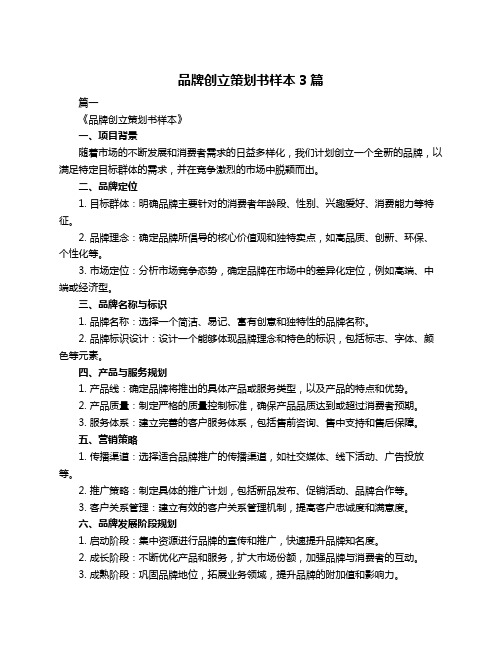 品牌创立策划书样本 3 篇

篇一

《品牌创立策划书样本》

一、项目背景

随着市场的不断发展和消费者需求的日益多样化，我们计划创立一个全新的品牌，以满足特定目标群体的需求，并在竞争激烈的市场中脱颖而出。

二、品牌定位

1. 目标群体：明确品牌主要针对的消费者年龄段、性别、兴趣爱好、消费能力等特征。

2. 品牌理念：确定品牌所倡导的核心价值观和独特卖点，如高品质、创新、环保、个性化等。

3. 市场定位：分析市场竞争态势，确定品牌在市场中的差异化定位，例如高端、中端或经济型。

三、品牌名称与标识

1. 品牌名称：选择一个简洁、易记、富有创意和独特性的品牌名称。

2. 品牌标识设计：设计一个能够体现品牌理念和特色的标识，包括标志、字体、颜色等元素。

四、产品与服务规划

1. 产品线：确定品牌将推出的具体产品或服务类型，以及产品的特点和优势。

2. 产品质量：制定严格的质量控制标准，确保产品品质达到或超过消费者预期。

3. 服务体系：建立完善的客户服务体系，包括售前咨询、售中支持和售后保障。

五、营销策略

1. 传播渠道：选择适合品牌推广的传播渠道，如社交媒体、线下活动、广告投放等。

2. 推广策略：制定具体的推广计划，包括新品发布、促销活动、品牌合作等。

3. 客户关系管理：建立有效的客户关系管理机制，提高客户忠诚度和满意度。

六、品牌发展阶段规划

1. 启动阶段：集中资源进行品牌的宣传和推广，快速提升品牌知名度。

2. 成长阶段：不断优化产品和服务，扩大市场份额，加强品牌与消费者的互动。

3. 成熟阶段：巩固品牌地位，拓展业务领域，提升品牌的附加值和影响力。